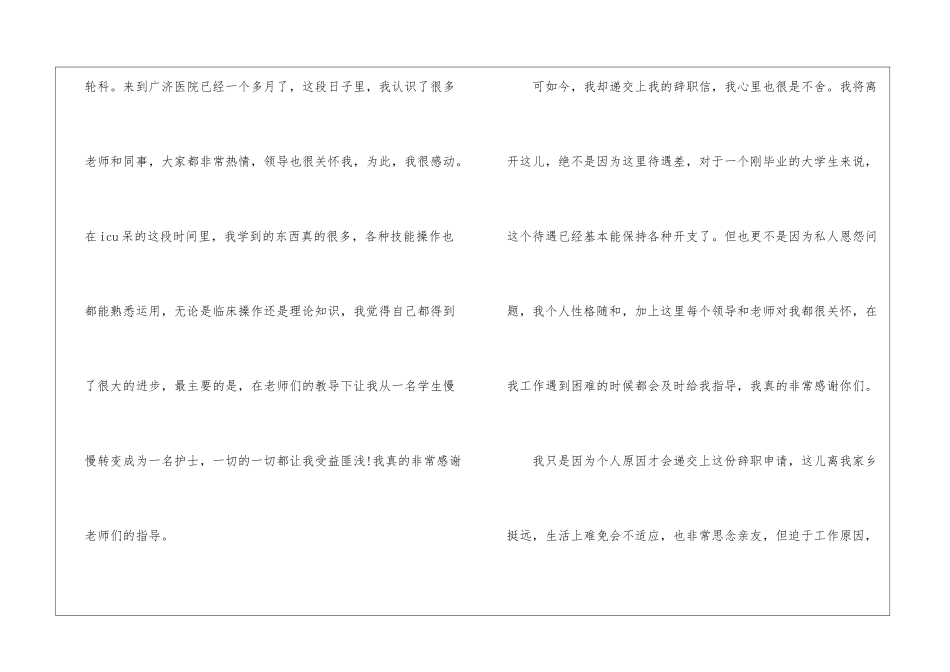 轮科。来到广济医院已经一个多月了，这段日子里，我认识了很多老师和同事，大家都非常热情，领导也很关怀我，为此，我很感动。在icu呆的这段时间里，我学到的东西真的很多，各种技能操作也都能熟悉运用，无论是临床操作还是理论知识，我觉得自己都得到了很大的进步，最主要的是，在老师们的教导下让我从一名学生慢慢转变成为一名护士，一切的一切都让我受益匪浅!我真的非常感谢老师们的指导。

可如今，我却递交上我的辞职信，我心里也很是不舍。我将离开这儿，绝不是因为这里待遇差，对于一个刚毕业的大学生来说，这个待遇已经基本能保持各种开支了。但也更不是因为私人恩怨问题，我个人性格随和，加上这里每个领导和老师对我都很关怀，在我工作遇到困难的时候都会及时给我指导，我真的非常感谢你们。

我只是因为个人原因才会递交上这份辞职申请，这儿离我家乡挺远，生活上难免会不适应，也非常思念亲友，但迫于工作原因，